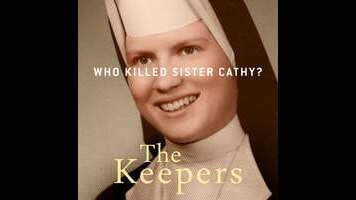 WHO KILLED SISTER CATHY?

The
Keepers